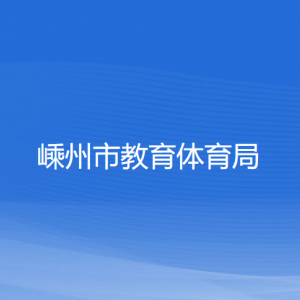 嵊州市教育体育局